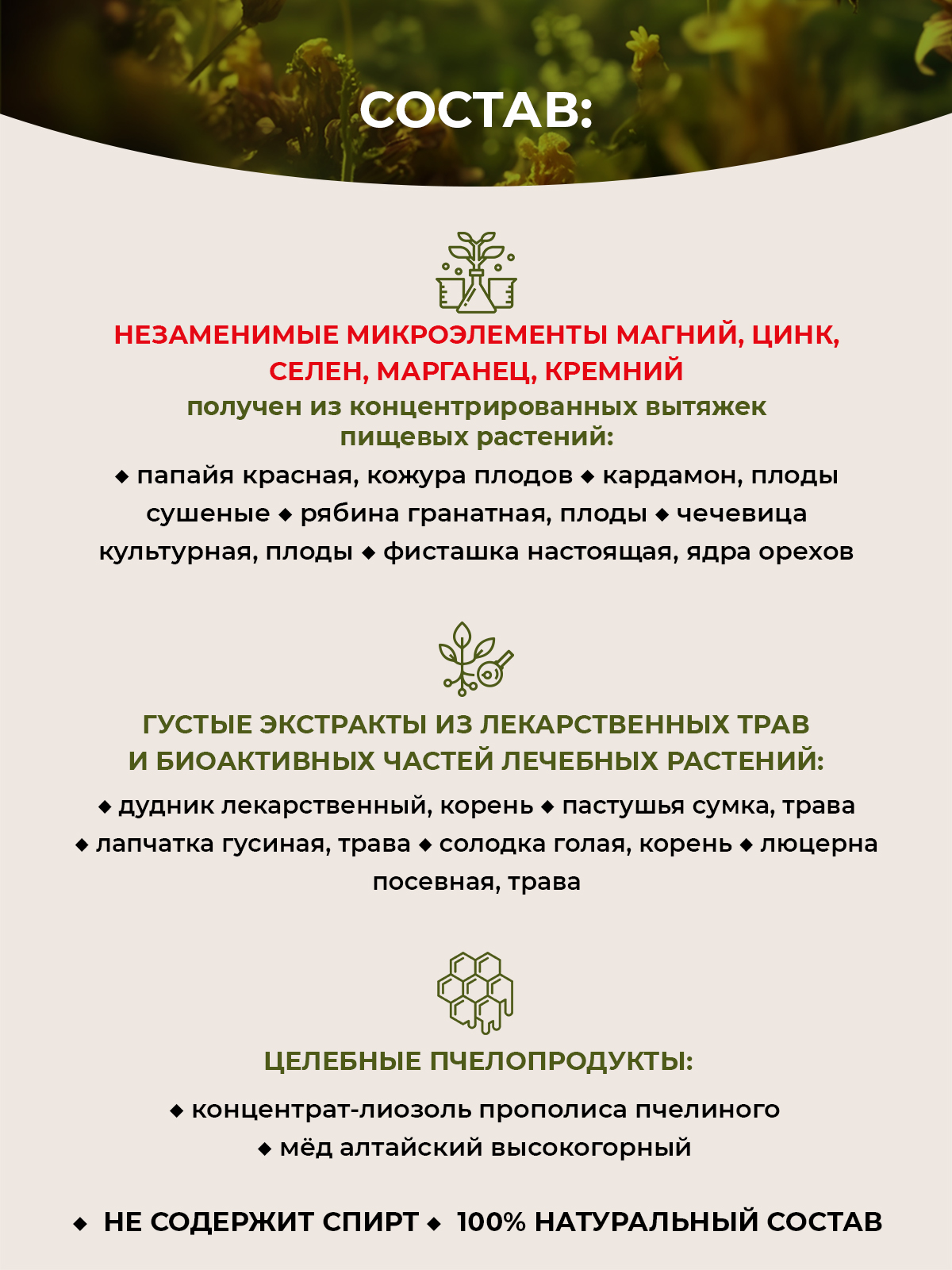 СОСТАВ:

НЕЗАМЕНИМЫЕ МИКРОЭЛЕМЕНТЫ МАГНИЙ, ЦИНК, СЕЛЕН, МАРГАНЕЦ, КРЕМНИЙ
получен из концентрированных вытяжек пищевых растений:
◆ папайя красная, кожура плодов ◆ кардамон, плоды сушеные ◆ рябина гранатная, плоды ◆ чечевица культурная, плоды ◆ фисташка настоящая, ядра орехов

ГУСТЫЕ ЭКСТРАКТЫ ИЗ ЛЕКАРСТВЕННЫХ ТРАВ И БИОАКТИВНЫХ ЧАСТЕЙ ЛЕЧЕБНЫХ РАСТЕНИЙ:
◆ дудник лекарственный, корень ◆ пастушья сумка, трава ◆ лапчатка гусиная, трава ◆ солодка голая, корень ◆ люцерна посевная, трава

ЦЕЛЕБНЫЕ ПЧЕЛОПРОДУКТЫ:
◆ концентрат-лиозоль прополиса пчелиного
◆ мёд алтайский высокогорный

◆ НЕ СОДЕРЖИТ СПИРТ ◆ 100% НАТУРАЛЬНЫЙ СОСТАВ